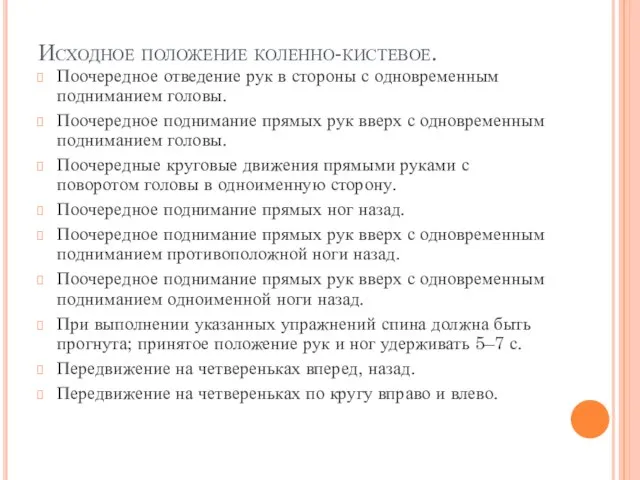 Исходное положение коленно-кистевое.

Поочередное отведение рук в стороны с одновременным подниманием головы.

Поочередное поднимание прямых рук вверх с одновременным подниманием головы.

Поочередные круговые движения прямыми руками с поворотом головы в одноименную сторону.

Поочередное поднимание прямых ног назад.

Поочередное поднимание прямых рук вверх с одновременным подниманием противоположной ноги назад.

Поочередное поднимание прямых рук вверх с одновременным подниманием одноименной ноги назад.

При выполнении указанных упражнений спина должна быть прогнута; принятое положение рук и ног удерживать 5–7 с.

Передвижение на четвереньках вперед, назад.

Передвижение на четвереньках по кругу вправо и влево.